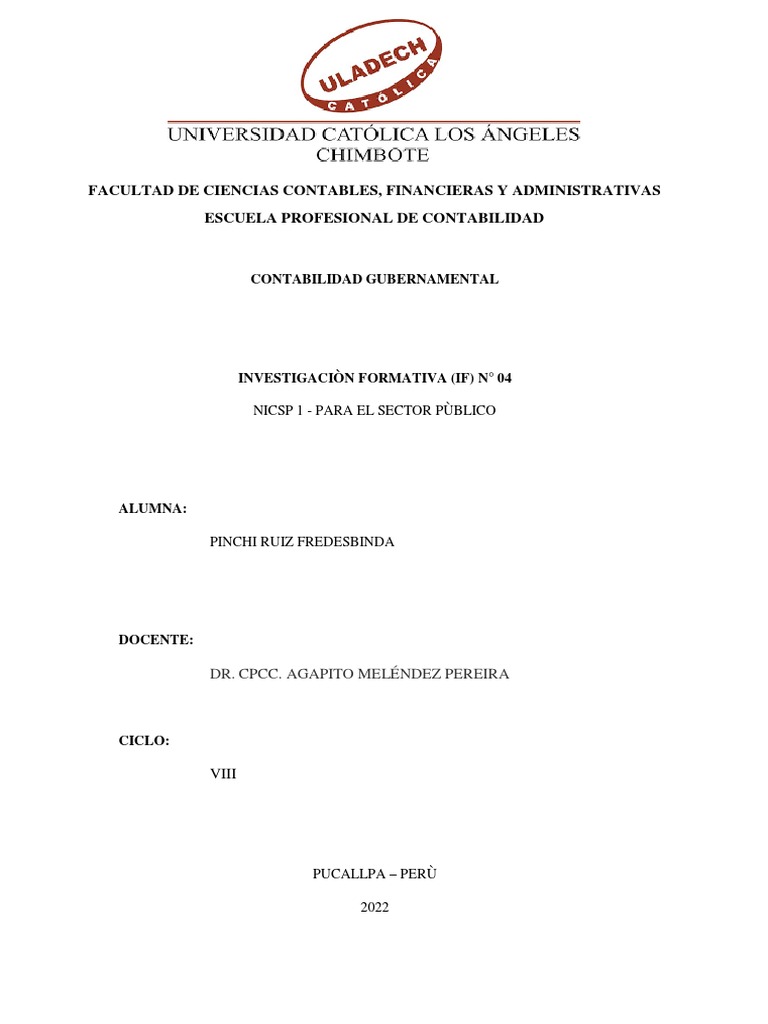 ULADECH
CATÓLICA

UNIVERSIDAD CATÓLICA LOS ÁNGELES
CHIMBOTE

FACULTAD DE CIENCIAS CONTABLES, FINANCIERAS Y ADMINISTRATIVAS

ESCUELA PROFESIONAL DE CONTABILIDAD

CONTABILIDAD GUBERNAMENTAL

INVESTIGACIÒN FORMATIVA (IF) N° 04

NICSP 1 - PARA EL SECTOR PÙBLICO

ALUMNA:

PINCHI RUIZ FREDESBINDA

DOCENTE:

DR. CPCC. AGAPITO MELÉNDEZ PEREIRA

CICLO:

VIII

PUCALLPA – PERÙ

2022